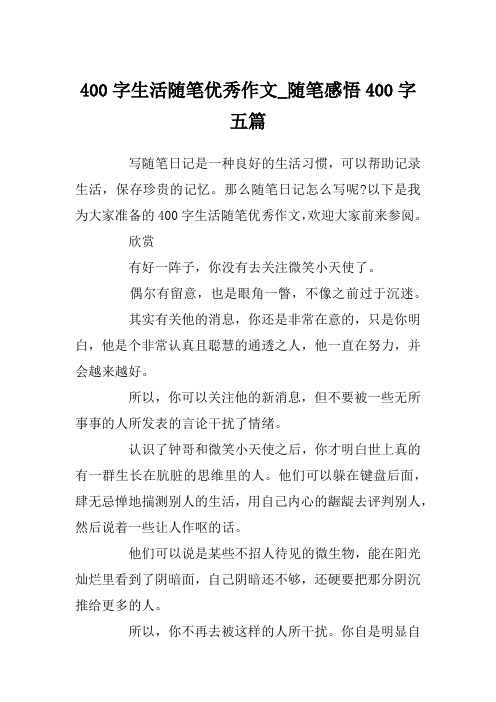 400 字生活随笔优秀作文_随笔感悟 400 字五篇

写随笔日记是一种良好的生活习惯，可以帮助记录生活，保存珍贵的记忆。那么随笔日记怎么写呢?以下是我为大家准备的 400 字生活随笔优秀作文,欢迎大家前来参阅。

欣赏

有好一阵子，你没有去关注微笑小天使了。

偶尔有留意，也是眼角一瞥，不像之前过于沉迷。

其实有关他的消息，你还是非常在意的，只是你明白，他是个非常认真且聪慧的通透之人，他一直在努力，并会越来越好。

所以，你可以关注他的新消息，但不要被一些无所事事的人所发表的言论干扰了情绪。

认识了钟哥和微笑小天使之后，你才明白世上真的有一群生长在肮脏的思维里的人。他们可以躲在键盘后面，肆无忌惮地揣测别人的生活，用自己内心的龌龊去评判别人，然后说着一些让人作呕的话。

他们可以说是某些不招人待见的微生物，能在阳光灿烂里看到了阴暗面，自己阴暗还不够，还硬要把那分阴沉推给更多的人。

所以，你不再去被这样的人所干扰。你自是明显自